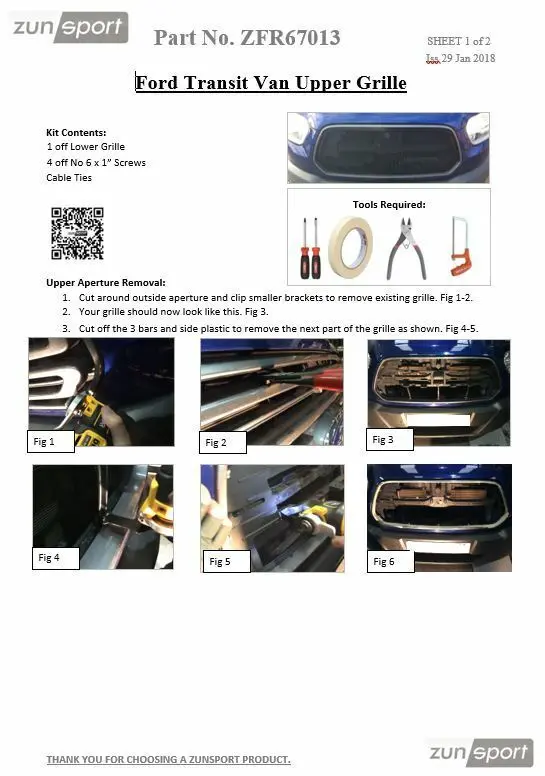 zunsport

Part No. ZFR67013

SHEET 1 of 2
Iss 29 Jan 2018

Ford Transit Van Upper Grille

Kit Contents:
1 off Lower Grille
4 off No 6 x 1" Screws
Cable Ties

Tools Required:

Upper Aperture Removal:
1. Cut around outside aperture and clip smaller brackets to remove existing grille. Fig 1-2.
2. Your grille should now look like this. Fig 3.
3. Cut off the 3 bars and side plastic to remove the next part of the grille as shown. Fig 4-5.

Fig 1

Fig 2

Fig 3

Fig 4

Fig 5

Fig 6

THANK YOU FOR CHOOSING A ZUNSPORT PRODUCT.

zunsport